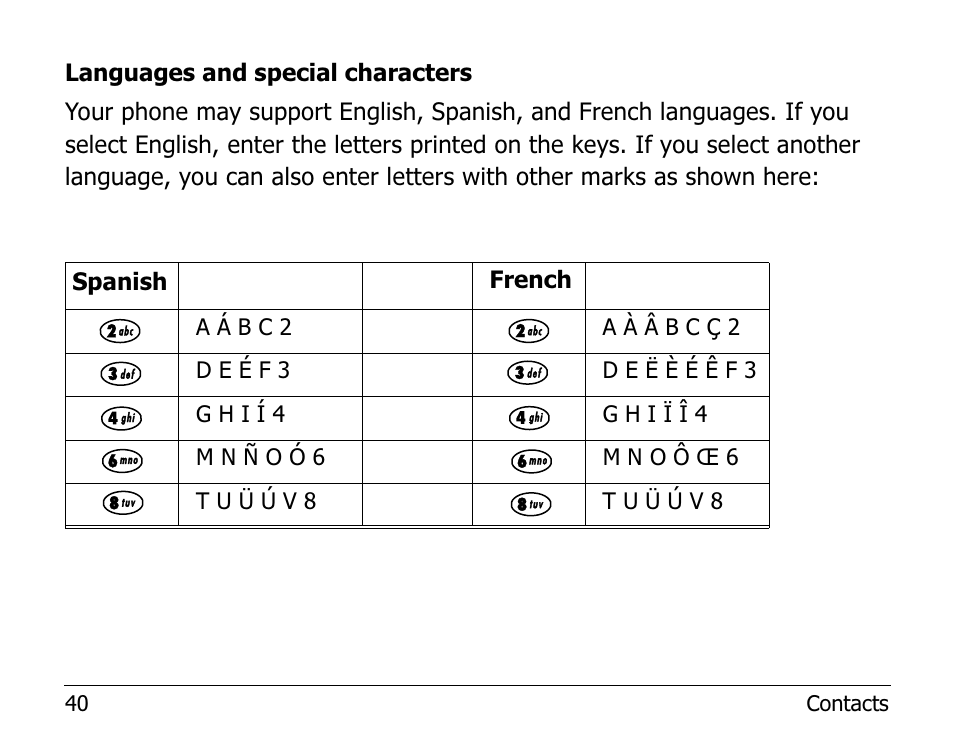 **Languages and special characters**

Your phone may support English, Spanish, and French languages. If you select English, enter the letters printed on the keys. If you select another language, you can also enter letters with other marks as shown here:

| Spanish | | | French | |
|---|---|---|---|---|
| 2 abc | A Á B C 2 | | 2 abc | A À Â B C Ç 2 |
| 3 def | D E É F 3 | | 3 def | D E Ë È É Ê F 3 |
| 4 ghi | G H I Í 4 | | 4 ghi | G H I Ï Î 4 |
| 6 mno | M N Ñ O Ó 6 | | 6 mno | M N O Ô Œ 6 |
| 8 tuv | T U Ü Ú V 8 | | 8 tuv | T U Ü Ú V 8 |

40 Contacts